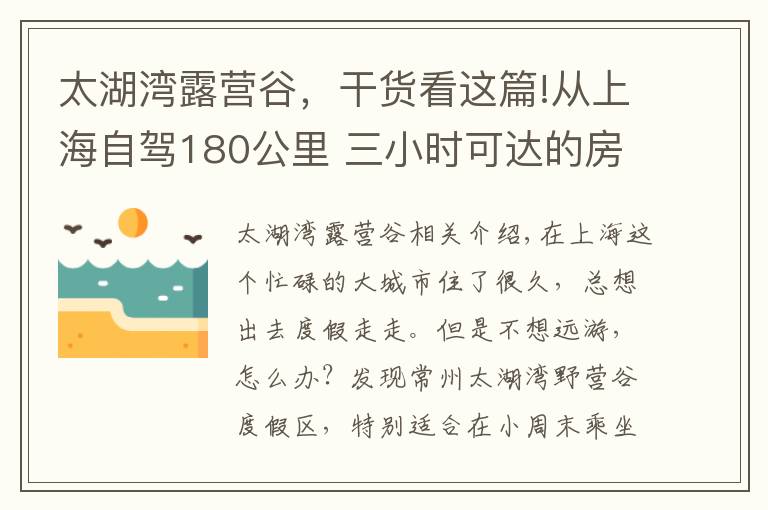 太湖湾露营谷，干货看这篇!从上海自驾180公里 三小时可达的房

太湖湾露营谷相关介绍，在上海这个忙碌的大城市住了很久，总想出去度假走走。但是不想远游，怎么办？发现常州太湖湾野营谷度假区，特别适合在小周末乘坐